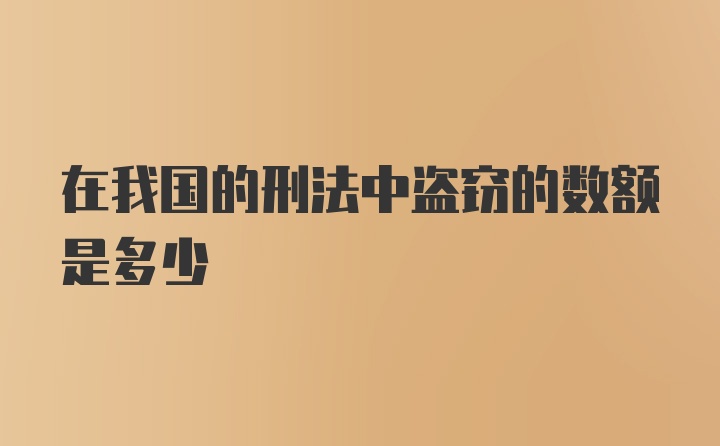 在我国的刑法中盗窃的数额是多少